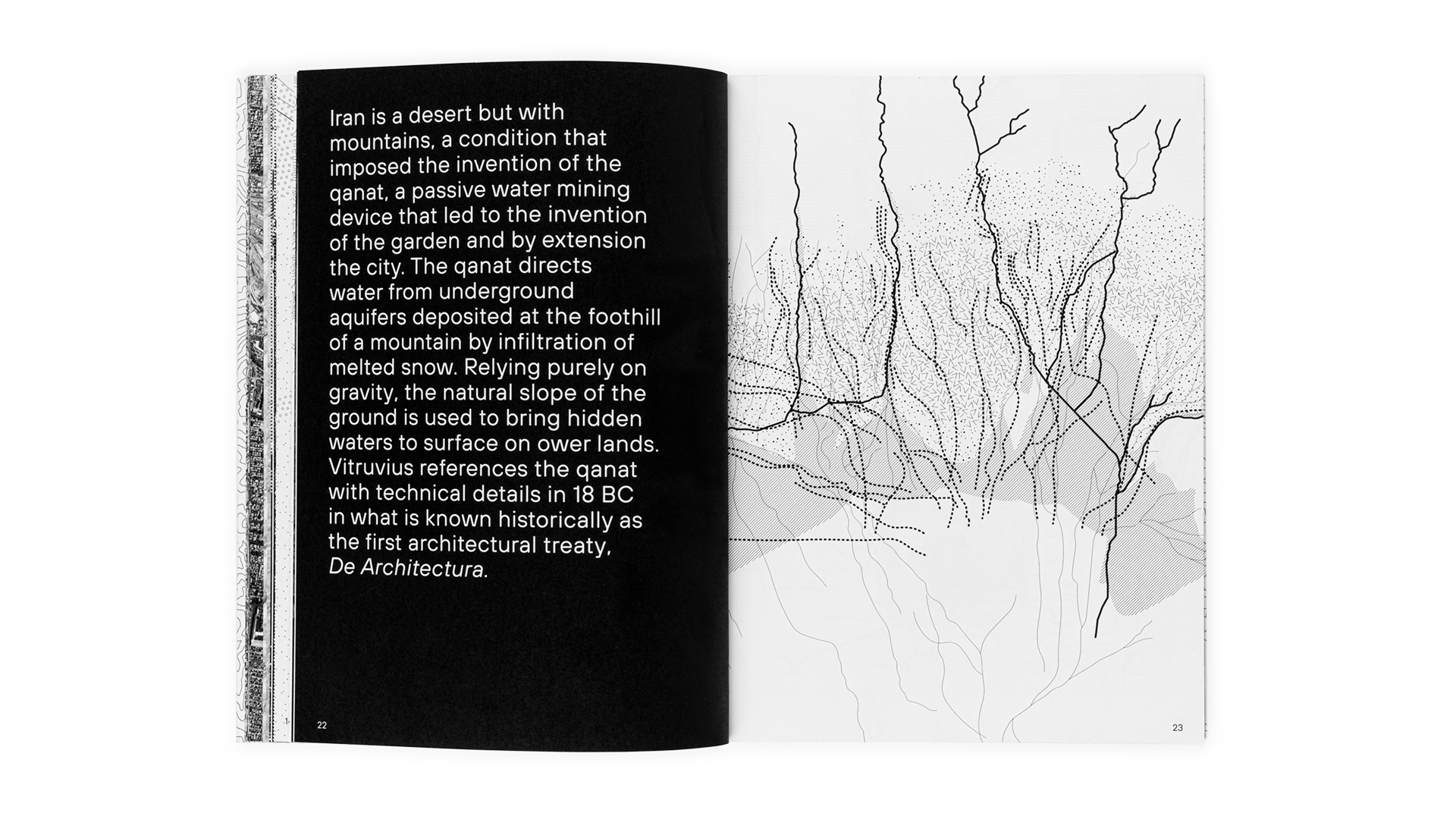 Iran is a desert but with mountains, a condition that imposed the invention of the qanat, a passive water mining device that led to the invention of the garden and by extension the city. The qanat directs water from underground aquifers deposited at the foothill of a mountain by infiltration of melted snow. Relying purely on gravity, the natural slope of the ground is used to bring hidden waters to surface on ower lands. Vitruvius references the qanat with technical details in 18 BC in what is known historically as the first architectural treaty, De Architectura.

22

23